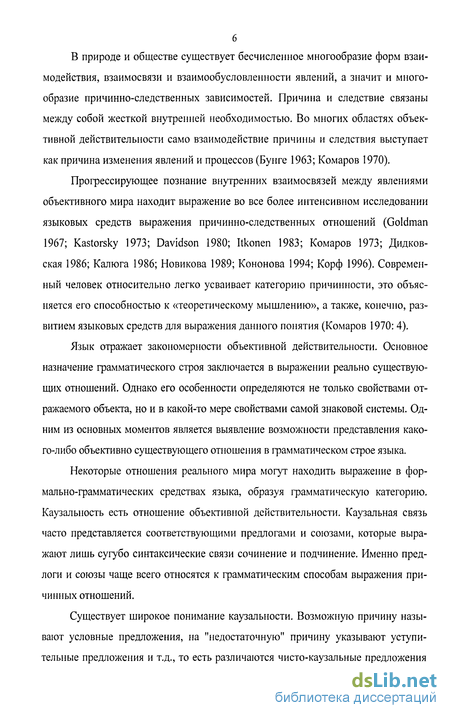 6

В природе и обществе существует бесчисленное многообразие форм взаимодействия, взаимосвязи и взаимообусловленности явлений, а значит и многообразие причинно-следственных зависимостей. Причина и следствие связаны между собой жесткой внутренней необходимостью. Во многих областях объективной действительности само взаимодействие причины и следствия выступает как причина изменения явлений и процессов (Бунге 1963; Комаров 1970).

Прогрессирующее познание внутренних взаимосвязей между явлениями объективного мира находит выражение во все более интенсивном исследовании языковых средств выражения причинно-следственных отношений (Goldman 1967; Kastorsky 1973; Davidson 1980; Itkonen 1983; Комаров 1973; Дидковская 1986; Калюга 1986; Новикова 1989; Кононова 1994; Корф 1996). Современный человек относительно легко усваивает категорию причинности, это объясняется его способностью к «теоретическому мышлению», а также, конечно, развитием языковых средств для выражения данного понятия (Комаров 1970: 4).

Язык отражает закономерности объективной действительности. Основное назначение грамматического строя заключается в выражении реально существующих отношений. Однако его особенности определяются не только свойствами отражаемого объекта, но и в какой-то мере свойствами самой знаковой системы. Одним из основных моментов является выявление возможности представления какого-либо объективно существующего отношения в грамматическом строе языка.

Некоторые отношения реального мира могут находить выражение в формально-грамматических средствах языка, образуя грамматическую категорию. Каузальность есть отношение объективной действительности. Каузальная связь часто представляется соответствующими предлогами и союзами, которые выражают лишь сугубо синтаксические связи сочинение и подчинение. Именно предлоги и союзы чаще всего относятся к грамматическим способам выражения причинных отношений.

Существует широкое понимание каузальности. Возможную причину называют условные предложения, на "недостаточную" причину указывают уступительные предложения и т.д., то есть различаются чисто-каузальные предложения

dsLib.net
библиотека диссертаций